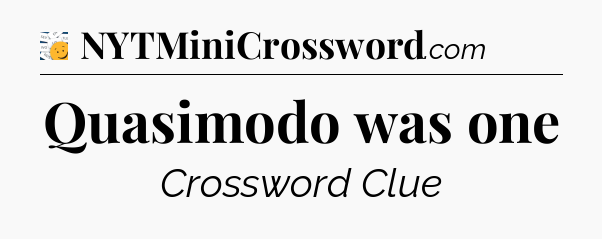 NYTMiniCrossword.com

Quasimodo was one

Crossword Clue